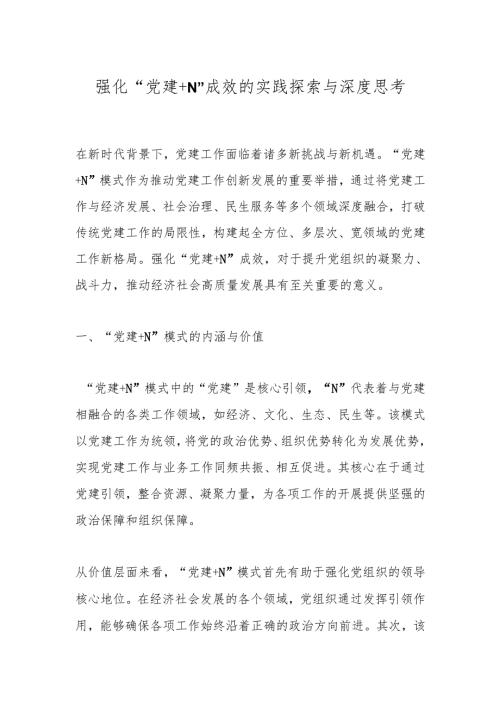 强化“党建+N”成效的实践探索与深度思考

在新时代背景下，党建工作面临着诸多新挑战与新机遇。“党建+N”模式作为推动党建工作创新发展的重要举措，通过将党建工作与经济发展、社会治理、民生服务等多个领域深度融合，打破传统党建工作的局限性，构建起全方位、多层次、宽领域的党建工作新格局。强化“党建+N”成效，对于提升党组织的凝聚力、战斗力，推动经济社会高质量发展具有至关重要的意义。

一、“党建+N”模式的内涵与价值

“党建+N”模式中的“党建”是核心引领，“N”代表着与党建相融合的各类工作领域，如经济、文化、生态、民生等。该模式以党建工作为统领，将党的政治优势、组织优势转化为发展优势，实现党建工作与业务工作同频共振、相互促进。其核心在于通过党建引领，整合资源、凝聚力量，为各项工作的开展提供坚强的政治保障和组织保障。

从价值层面来看，“党建+N”模式首先有助于强化党组织的领导核心地位。在经济社会发展的各个领域，党组织通过发挥引领作用，能够确保各项工作始终沿着正确的政治方向前进。其次，该